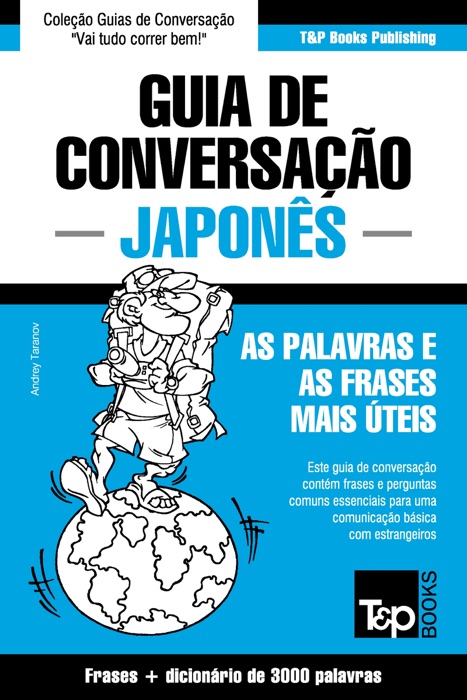 Coleção Guias de Conversação
"Vai tudo correr bem!"

T&P Books Publishing

GUIA DE CONVERSAÇÃO

JAPONÊS

Andrey Taranov

AS PALAVRAS E AS FRASES MAIS ÚTEIS

Este guia de conversação contém frases e perguntas comuns essenciais para uma comunicação básica com estrangeiros

T&P BOOKS

Frases + dicionário de 3000 palavras